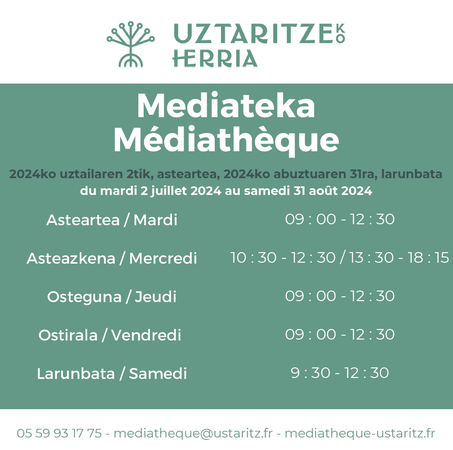 UZTARITZEKO HERRIA

Mediateka
Médiathèque

2024ko uztailaren 2tik, asteartea, 2024ko abuztuaren 31ra, larunbata
du mardi 2 juillet 2024 au samedi 31 août 2024

| | |
|---|---|
| Asteartea / Mardi | 09 : 00 - 12 : 30 |
| Asteazkena / Mercredi | 10 : 30 - 12 : 30 / 13 : 30 - 18 : 15 |
| Osteguna / Jeudi | 09 : 00 - 12 : 30 |
| Ostirala / Vendredi | 09 : 00 - 12 : 30 |
| Larunbata / Samedi | 9 : 30 - 12 : 30 |

05 59 93 17 75 - mediatheque@ustaritz.fr - mediatheque-ustaritz.fr